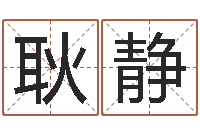 耿静